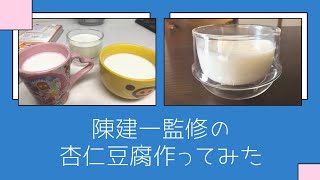 陳建一監修の
杏仁豆腐作ってみた